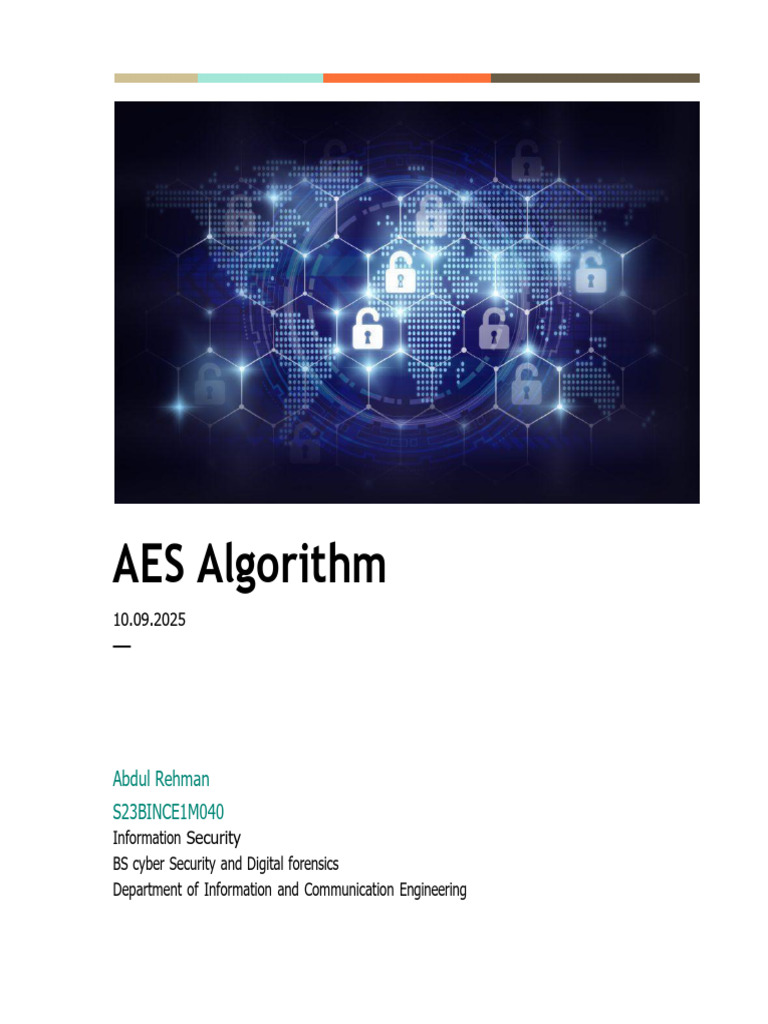 AES Algorithm

10.09.2025

—

Abdul Rehman

S23BINCE1M040

Information Security

BS cyber Security and Digital forensics

Department of Information and Communication Engineering